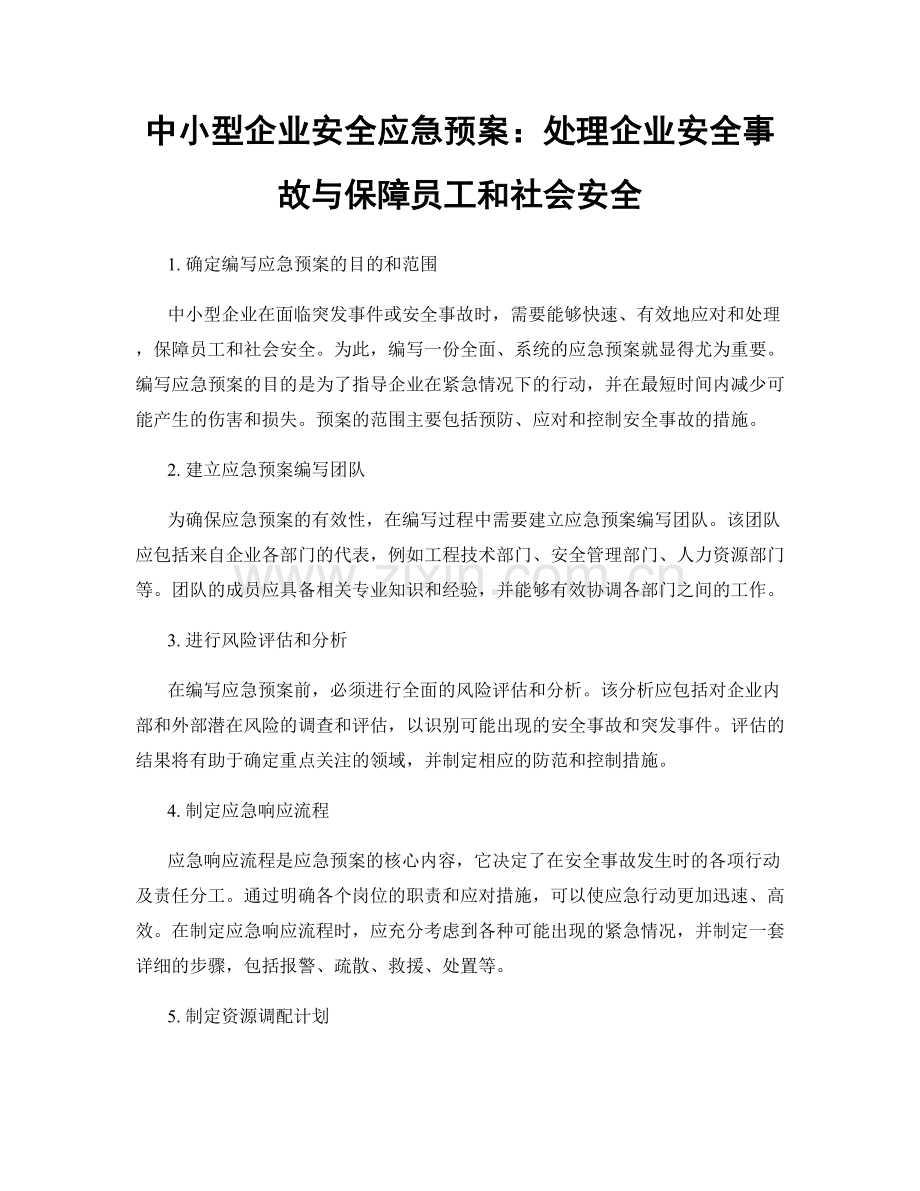 中小型企业安全应急预案：处理企业安全事故与保障员工和社会安全

1.确定编写应急预案的目的和范围

中小型企业在面临突发事件或安全事故时，需要能够快速、有效地应对和处理，保障员工和社会安全。为此，编写一份全面、系统的应急预案就显得尤为重要。编写应急预案的目的是为了指导企业在紧急情况下的行动，并在最短时间内减少可能产生的伤害和损失。预案的范围主要包括预防、应对和控制安全事故的措施。

2.建立应急预案编写团队

为确保应急预案的有效性，在编写过程中需要建立应急预案编写团队。该团队应包括来自企业各部门的代表，例如工程技术部门、安全管理部门、人力资源部门等。团队的成员应具备相关专业知识和经验，并能够有效协调各部门之间的工作。

3.进行风险评估和分析

在编写应急预案前，必须进行全面的风险评估和分析。该分析应包括对企业内部和外部潜在风险的调查和评估，以识别可能出现的安全事故和突发事件。评估的结果将有助于确定重点关注的领域，并制定相应的防范和控制措施。

4.制定应急响应流程

应急响应流程是应急预案的核心内容，它决定了在安全事故发生时的各项行动及责任分工。通过明确各个岗位的职责和应对措施，可以使应急行动更加迅速、高效。在制定应急响应流程时，应充分考虑到各种可能出现的紧急情况，并制定一套详细的步骤，包括报警、疏散、救援、处置等。

5.制定资源调配计划

www.zixin.com.cn